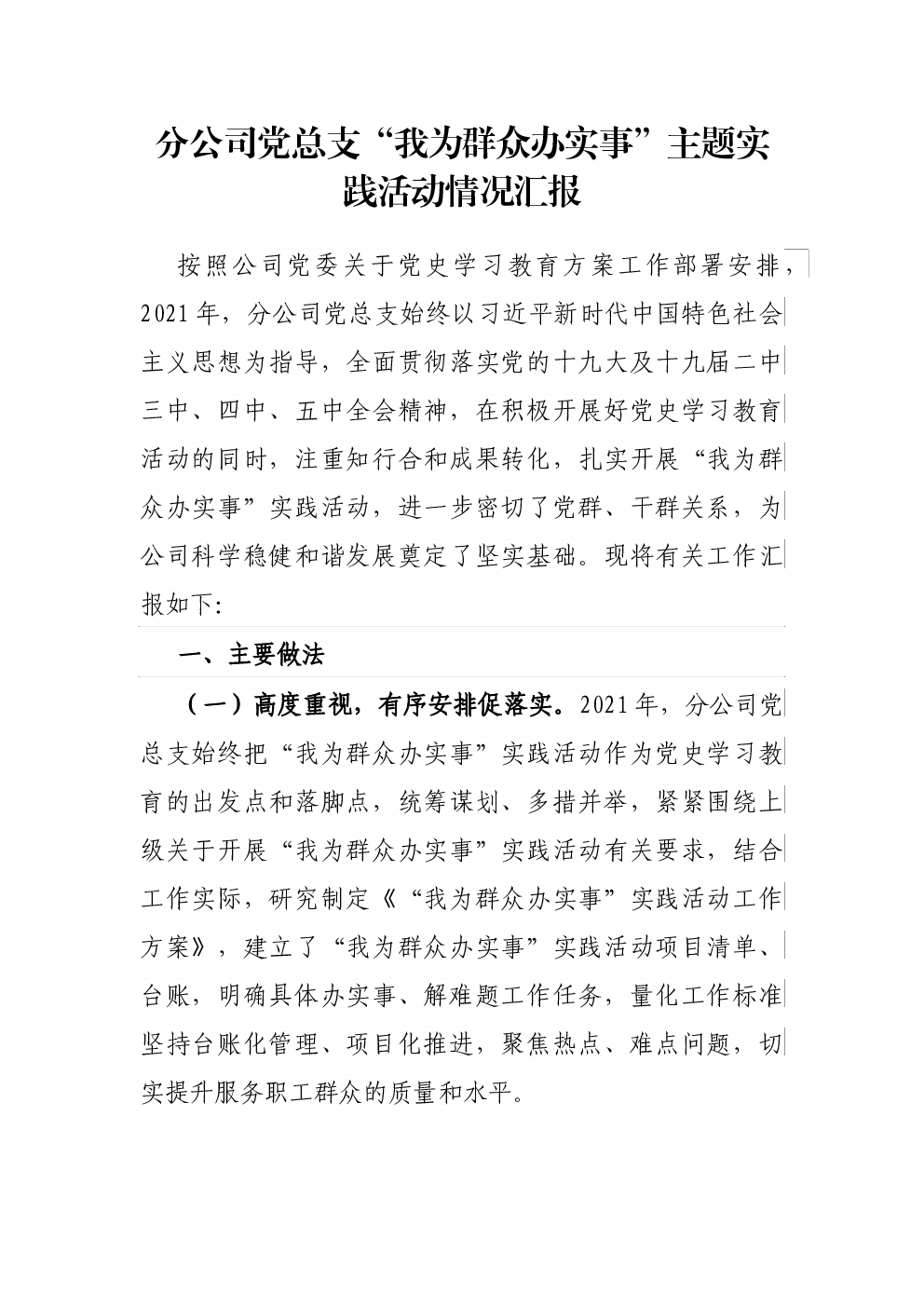 分公司党总支“我为群众办实事”主题实践活动情况汇报

按照公司党委关于党史学习教育方案工作部署安排，2021年，分公司党总支始终以习近平新时代中国特色社会主义思想为指导，全面贯彻落实党的十九大及十九届二中三中、四中、五中全会精神，在积极开展好党史学习教育活动的同时，注重知行合和成果转化，扎实开展“我为群众办实事”实践活动，进一步密切了党群、干群关系，为公司科学稳健和谐发展奠定了坚实基础。现将有关工作汇报如下:

一、主要做法

（一）高度重视，有序安排促落实。2021年，分公司党总支始终把“我为群众办实事”实践活动作为党史学习教育的出发点和落脚点，统筹谋划、多措并举，紧紧围绕上级关于开展“我为群众办实事”实践活动有关要求，结合工作实际，研究制定《“我为群众办实事”实践活动工作方案》，建立了“我为群众办实事”实践活动项目清单、台账，明确具体办实事、解难题工作任务，量化工作标准坚持台账化管理、项目化推进，聚焦热点、难点问题，切实提升服务职工群众的质量和水平。